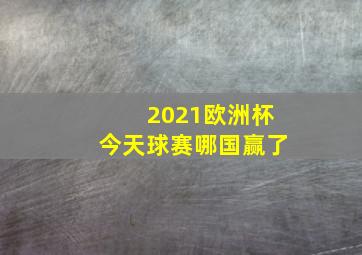 2021欧洲杯
今天球赛哪国赢了